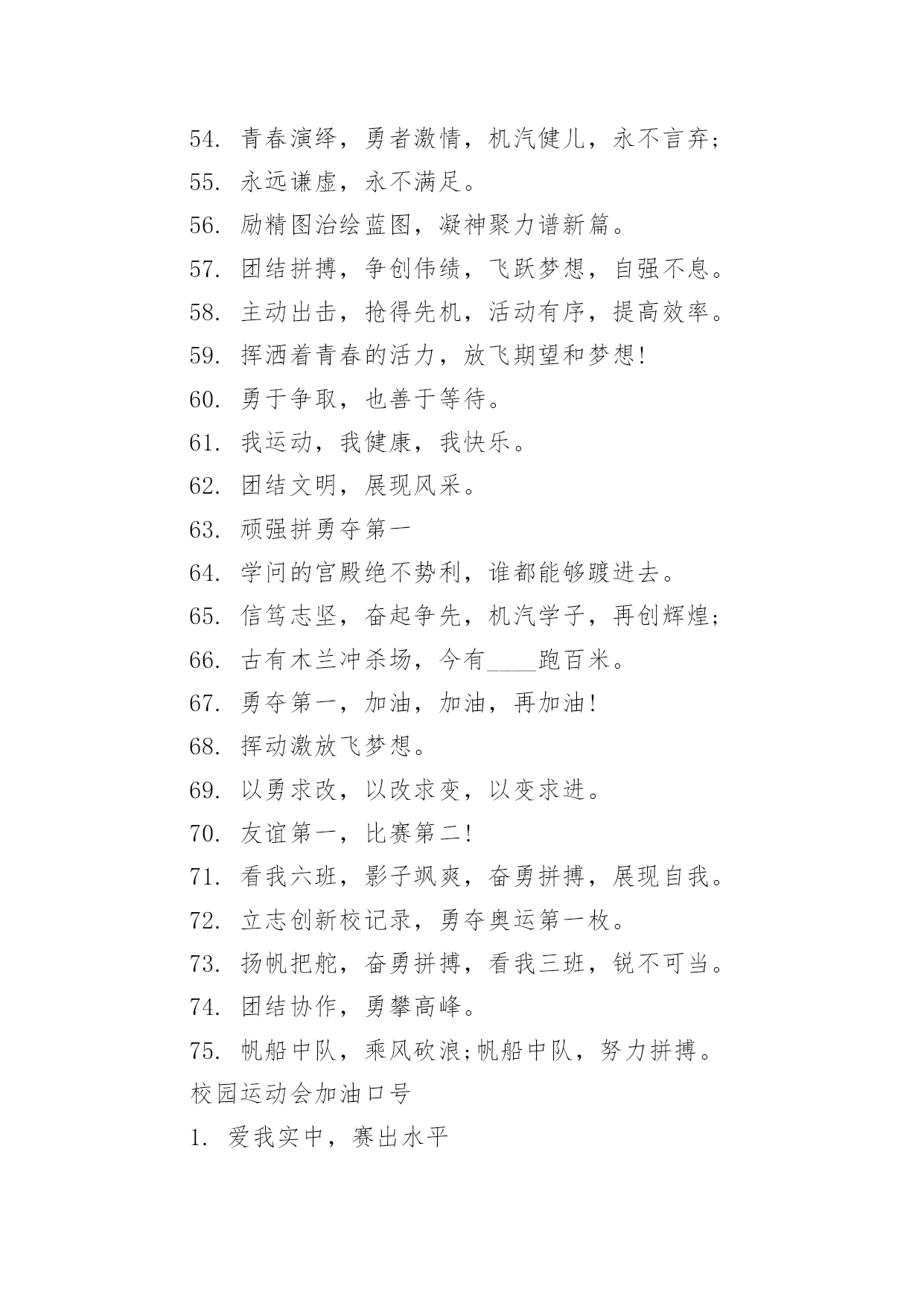 54. 青春演绎，勇者激情，机汽健儿，永不言弃；

55. 永远谦虚，永不满足。

56. 励精图治绘蓝图，凝神聚力谱新篇。

57. 团结拼搏，争创伟绩，飞跃梦想，自强不息。

58. 主动出击，抢得先机，活动有序，提高效率。

59. 挥洒着青春的活力，放飞期望和梦想!

60. 勇于争取，也善于等待。

61. 我运动，我健康，我快乐。

62. 团结文明，展现风采。

63. 顽强拼勇夺第一

64. 学问的宫殿绝不势利，谁都能够踱进去。

65. 信笃志坚，奋起争先，机汽学子，再创辉煌；

66. 古有木兰冲杀场，今有____跑百米。

67. 勇夺第一，加油，加油，再加油!

68. 挥动激放飞梦想。

69. 以勇求改，以改求变，以变求进。

70. 友谊第一，比赛第二!

71. 看我六班，影子飒爽，奋勇拼搏，展现自我。

72. 立志创新校记录，勇夺奥运第一枚。

73. 扬帆把舵，奋勇拼搏，看我三班，锐不可当。

74. 团结协作，勇攀高峰。

75. 帆船中队，乘风砍浪;帆船中队，努力拼搏。

校园运动会加油口号

1. 爱我实中，赛出水平